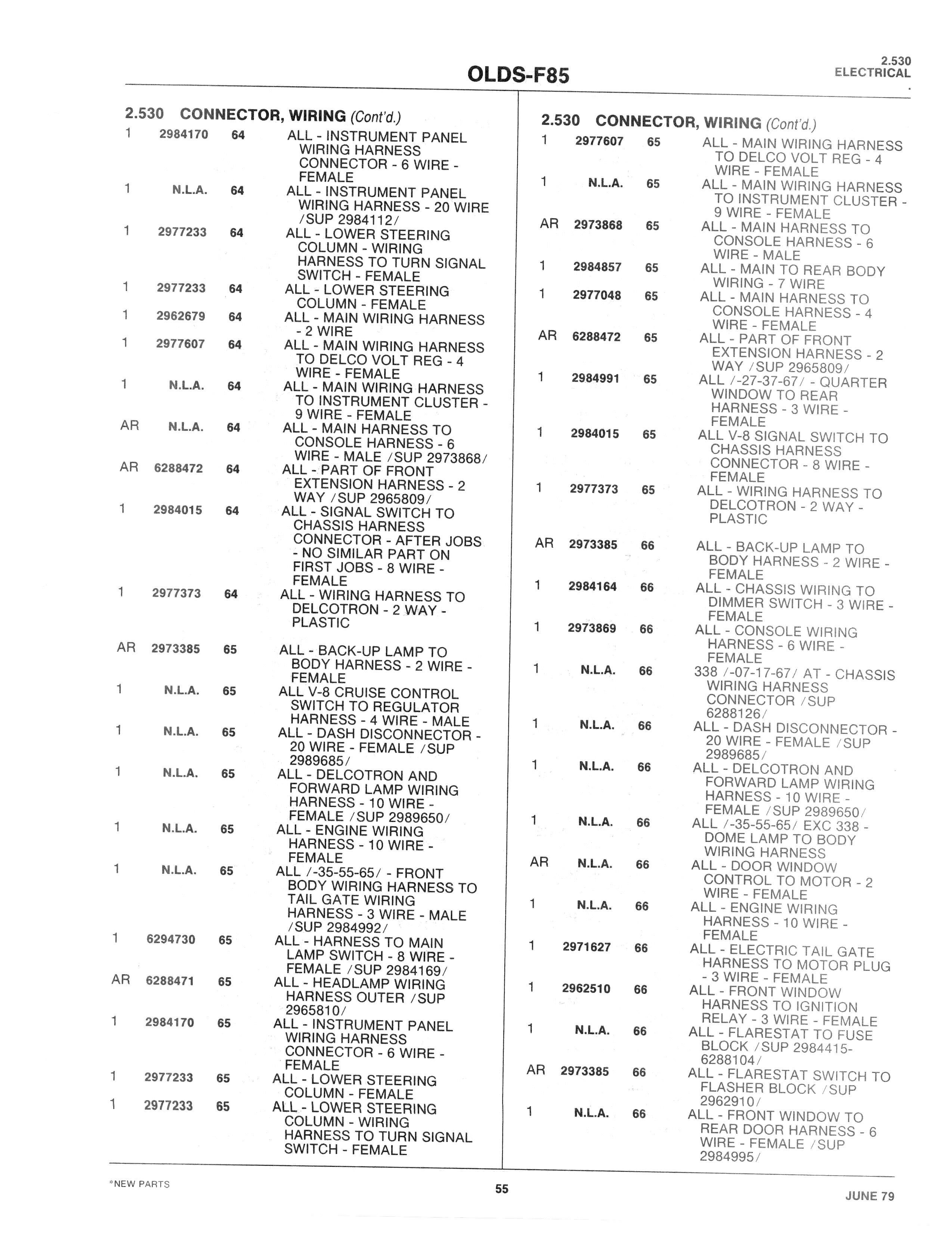 OLDS-F85

2.530
ELECTRICAL

2.530 CONNECTOR, WIRING (Cont'd.)

| | | | |
|---|---|---|---|
| 1 | 2984170 | 64 | ALL - INSTRUMENT PANEL WIRING HARNESS CONNECTOR - 6 WIRE - FEMALE |
| 1 | N.L.A. | 64 | ALL - INSTRUMENT PANEL WIRING HARNESS - 20 WIRE /SUP 2984112/ |
| 1 | 2977233 | 64 | ALL - LOWER STEERING COLUMN - WIRING HARNESS TO TURN SIGNAL SWITCH - FEMALE |
| 1 | 2977233 | 64 | ALL - LOWER STEERING COLUMN - FEMALE |
| 1 | 2962679 | 64 | ALL - MAIN WIRING HARNESS - 2 WIRE |
| 1 | 2977607 | 64 | ALL - MAIN WIRING HARNESS TO DELCO VOLT REG - 4 WIRE - FEMALE |
| 1 | N.L.A. | 64 | ALL - MAIN WIRING HARNESS TO INSTRUMENT CLUSTER - 9 WIRE - FEMALE |
| AR | N.L.A. | 64 | ALL - MAIN HARNESS TO CONSOLE HARNESS - 6 WIRE - MALE /SUP 2973868/ |
| AR | 6288472 | 64 | ALL - PART OF FRONT EXTENSION HARNESS - 2 WAY /SUP 2965809/ |
| 1 | 2984015 | 64 | ALL - SIGNAL SWITCH TO CHASSIS HARNESS CONNECTOR - AFTER JOBS - NO SIMILAR PART ON FIRST JOBS - 8 WIRE - FEMALE |
| 1 | 2977373 | 64 | ALL - WIRING HARNESS TO DELCOTRON - 2 WAY - PLASTIC |
| AR | 2973385 | 65 | ALL - BACK-UP LAMP TO BODY HARNESS - 2 WIRE - FEMALE |
| 1 | N.L.A. | 65 | ALL V-8 CRUISE CONTROL SWITCH TO REGULATOR HARNESS - 4 WIRE - MALE |
| 1 | N.L.A. | 65 | ALL - DASH DISCONNECTOR - 20 WIRE - FEMALE /SUP 2989685/ |
| 1 | N.L.A. | 65 | ALL - DELCOTRON AND FORWARD LAMP WIRING HARNESS - 10 WIRE - FEMALE /SUP 2989650/ |
| 1 | N.L.A. | 65 | ALL - ENGINE WIRING HARNESS - 10 WIRE - FEMALE |
| 1 | N.L.A. | 65 | ALL /-35-55-65/ - FRONT BODY WIRING HARNESS TO TAIL GATE WIRING HARNESS - 3 WIRE - MALE /SUP 2984992/ |
| 1 | 6294730 | 65 | ALL - HARNESS TO MAIN LAMP SWITCH - 8 WIRE - FEMALE /SUP 2984169/ |
| AR | 6288471 | 65 | ALL - HEADLAMP WIRING HARNESS OUTER /SUP 2965810/ |
| 1 | 2984170 | 65 | ALL - INSTRUMENT PANEL WIRING HARNESS CONNECTOR - 6 WIRE - FEMALE |
| 1 | 2977233 | 65 | ALL - LOWER STEERING COLUMN - FEMALE |
| 1 | 2977233 | 65 | ALL - LOWER STEERING COLUMN - WIRING HARNESS TO TURN SIGNAL SWITCH - FEMALE |

2.530 CONNECTOR, WIRING (Cont'd.)

| | | | |
|---|---|---|---|
| 1 | 2977607 | 65 | ALL - MAIN WIRING HARNESS TO DELCO VOLT REG - 4 WIRE - FEMALE |
| 1 | N.L.A. | 65 | ALL - MAIN WIRING HARNESS TO INSTRUMENT CLUSTER - 9 WIRE - FEMALE |
| AR | 2973868 | 65 | ALL - MAIN HARNESS TO CONSOLE HARNESS - 6 WIRE - MALE |
| 1 | 2984857 | 65 | ALL - MAIN TO REAR BODY WIRING - 7 WIRE |
| 1 | 2977048 | 65 | ALL - MAIN HARNESS TO CONSOLE HARNESS - 4 WIRE - FEMALE |
| AR | 6288472 | 65 | ALL - PART OF FRONT EXTENSION HARNESS - 2 WAY /SUP 2965809/ |
| 1 | 2984991 | 65 | ALL /-27-37-67/ - QUARTER WINDOW TO REAR HARNESS - 3 WIRE - FEMALE |
| 1 | 2984015 | 65 | ALL V-8 SIGNAL SWITCH TO CHASSIS HARNESS CONNECTOR - 8 WIRE - FEMALE |
| 1 | 2977373 | 65 | ALL - WIRING HARNESS TO DELCOTRON - 2 WAY - PLASTIC |
| AR | 2973385 | 66 | ALL - BACK-UP LAMP TO BODY HARNESS - 2 WIRE - FEMALE |
| 1 | 2984164 | 66 | ALL - CHASSIS WIRING TO DIMMER SWITCH - 3 WIRE - FEMALE |
| 1 | 2973869 | 66 | ALL - CONSOLE WIRING HARNESS - 6 WIRE - FEMALE |
| 1 | N.L.A. | 66 | 338 /-07-17-67/ AT - CHASSIS WIRING HARNESS CONNECTOR /SUP 6288126/ |
| 1 | N.L.A. | 66 | ALL - DASH DISCONNECTOR - 20 WIRE - FEMALE /SUP 2989685/ |
| 1 | N.L.A. | 66 | ALL - DELCOTRON AND FORWARD LAMP WIRING HARNESS - 10 WIRE - FEMALE /SUP 2989650/ |
| 1 | N.L.A. | 66 | ALL /-35-55-65/ EXC 338 - DOME LAMP TO BODY WIRING HARNESS |
| AR | N.L.A. | 66 | ALL - DOOR WINDOW CONTROL TO MOTOR - 2 WIRE - FEMALE |
| 1 | N.L.A. | 66 | ALL - ENGINE WIRING HARNESS - 10 WIRE - FEMALE |
| 1 | 2971627 | 66 | ALL - ELECTRIC TAIL GATE HARNESS TO MOTOR PLUG - 3 WIRE - FEMALE |
| 1 | 2962510 | 66 | ALL - FRONT WINDOW HARNESS TO IGNITION RELAY - 3 WIRE - FEMALE |
| 1 | N.L.A. | 66 | ALL - FLARESTAT TO FUSE BLOCK /SUP 2984415-6288104/ |
| AR | 2973385 | 66 | ALL - FLARESTAT SWITCH TO FLASHER BLOCK /SUP 2962910/ |
| 1 | N.L.A. | 66 | ALL - FRONT WINDOW TO REAR DOOR HARNESS - 6 WIRE - FEMALE /SUP 2984995/ |

*NEW PARTS

55

JUNE 79